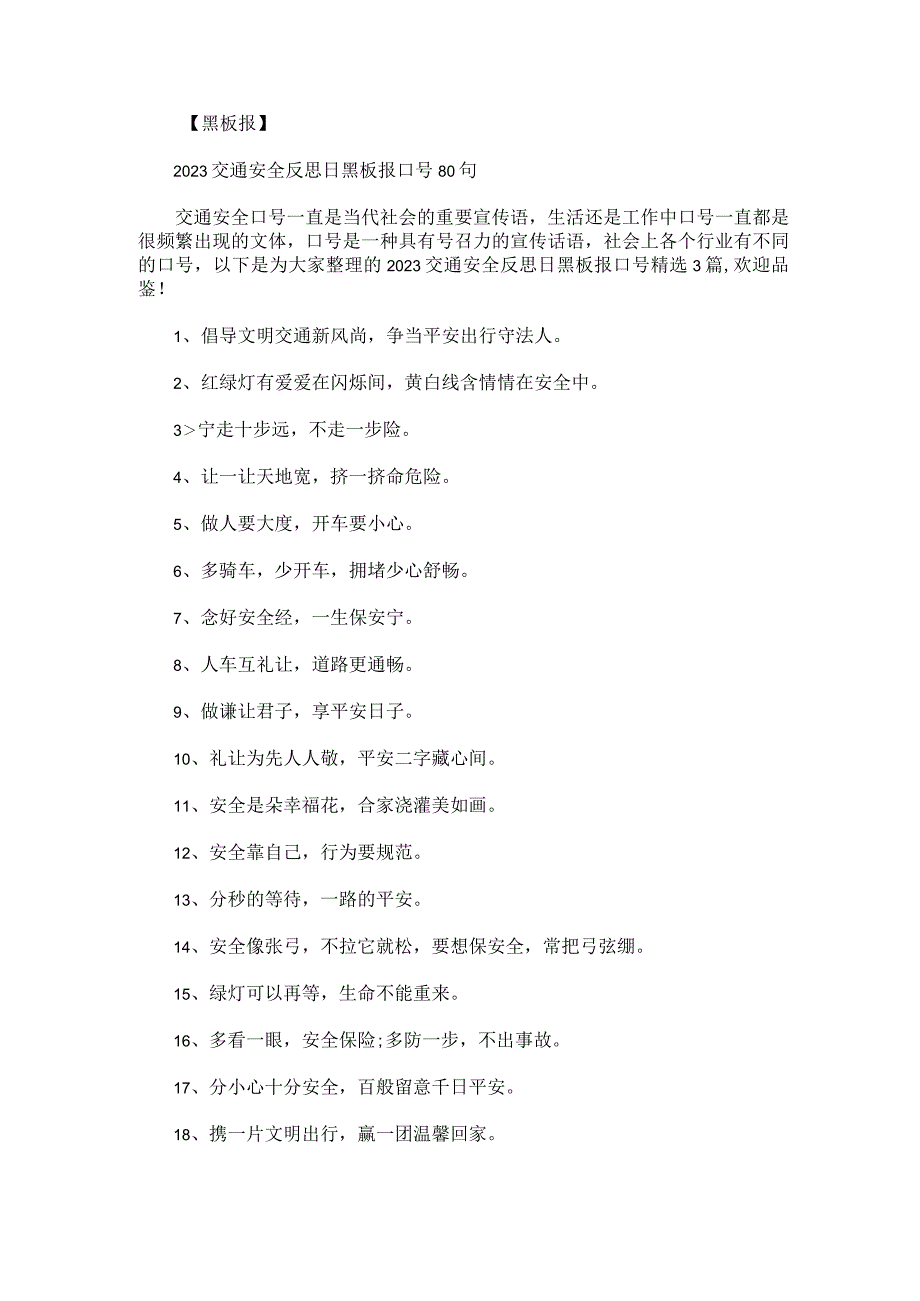 【黑板报】

2023交通安全反思日黑板报口号80句

交通安全口号一直是当代社会的重要宣传语，生活还是工作中口号一直都是很频繁出现的文体，口号是一种具有号召力的宣传话语，社会上各个行业有不同的口号，以下是为大家整理的2023交通安全反思日黑板报口号精选3篇,欢迎品鉴！

1、倡导文明交通新风尚，争当平安出行守法人。

2、红绿灯有爱爱在闪烁间，黄白线含情情在安全中。

3>宁走十步远，不走一步险。

4、让一让天地宽，挤一挤命危险。

5、做人要大度，开车要小心。

6、多骑车，少开车，拥堵少心舒畅。

7、念好安全经，一生保安宁。

8、人车互礼让，道路更通畅。

9、做谦让君子，享平安日子。

10、礼让为先人人敬，平安二字藏心间。

11、安全是朵幸福花，合家浇灌美如画。

12、安全靠自己，行为要规范。

13、分秒的等待，一路的平安。

14、安全像张弓，不拉它就松，要想保安全，常把弓弦绷。

15、绿灯可以再等，生命不能重来。

16、多看一眼，安全保险;多防一步，不出事故。

17、分小心十分安全，百般留意千日平安。

18、携一片文明出行，赢一团温馨回家。